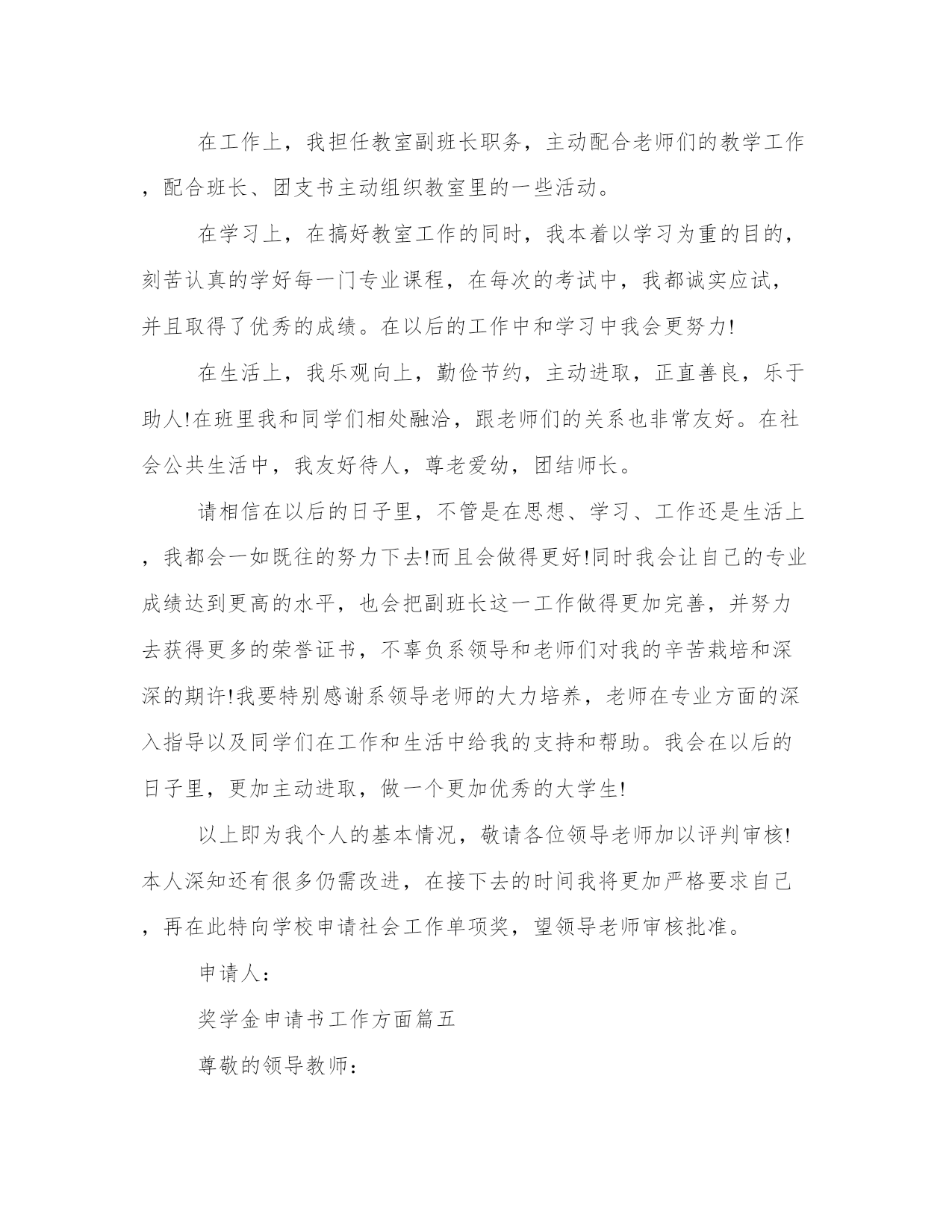 在工作上，我担任教室副班长职务，主动配合老师们的教学工作，配合班长、团支书主动组织教室里的一些活动。

在学习上，在搞好教室工作的同时，我本着以学习为重的目的，刻苦认真的学好每一门专业课程，在每次的考试中，我都诚实应试，并且取得了优秀的成绩。在以后的工作中和学习中我会更努力!

在生活上，我乐观向上，勤俭节约，主动进取，正直善良，乐于助人!在班里我和同学们相处融洽，跟老师们的关系也非常友好。在社会公共生活中，我友好待人，尊老爱幼，团结师长。

请相信在以后的日子里，不管是在思想、学习、工作还是生活上，我都会一如既往的努力下去!而且会做得更好!同时我会让自己的专业成绩达到更高的水平，也会把副班长这一工作做得更加完善，并努力去获得更多的荣誉证书，不辜负系领导和老师们对我的辛苦栽培和深深的期许!我要特别感谢系领导老师的大力培养，老师在专业方面的深入指导以及同学们在工作和生活中给我的支持和帮助。我会在以后的日子里，更加主动进取，做一个更加优秀的大学生!

以上即为我个人的基本情况，敬请各位领导老师加以评判审核!本人深知还有很多仍需改进，在接下去的时间我将更加严格要求自己，再在此特向学校申请社会工作单项奖，望领导老师审核批准。

申请人：

奖学金申请书工作方面篇五

尊敬的领导教师：